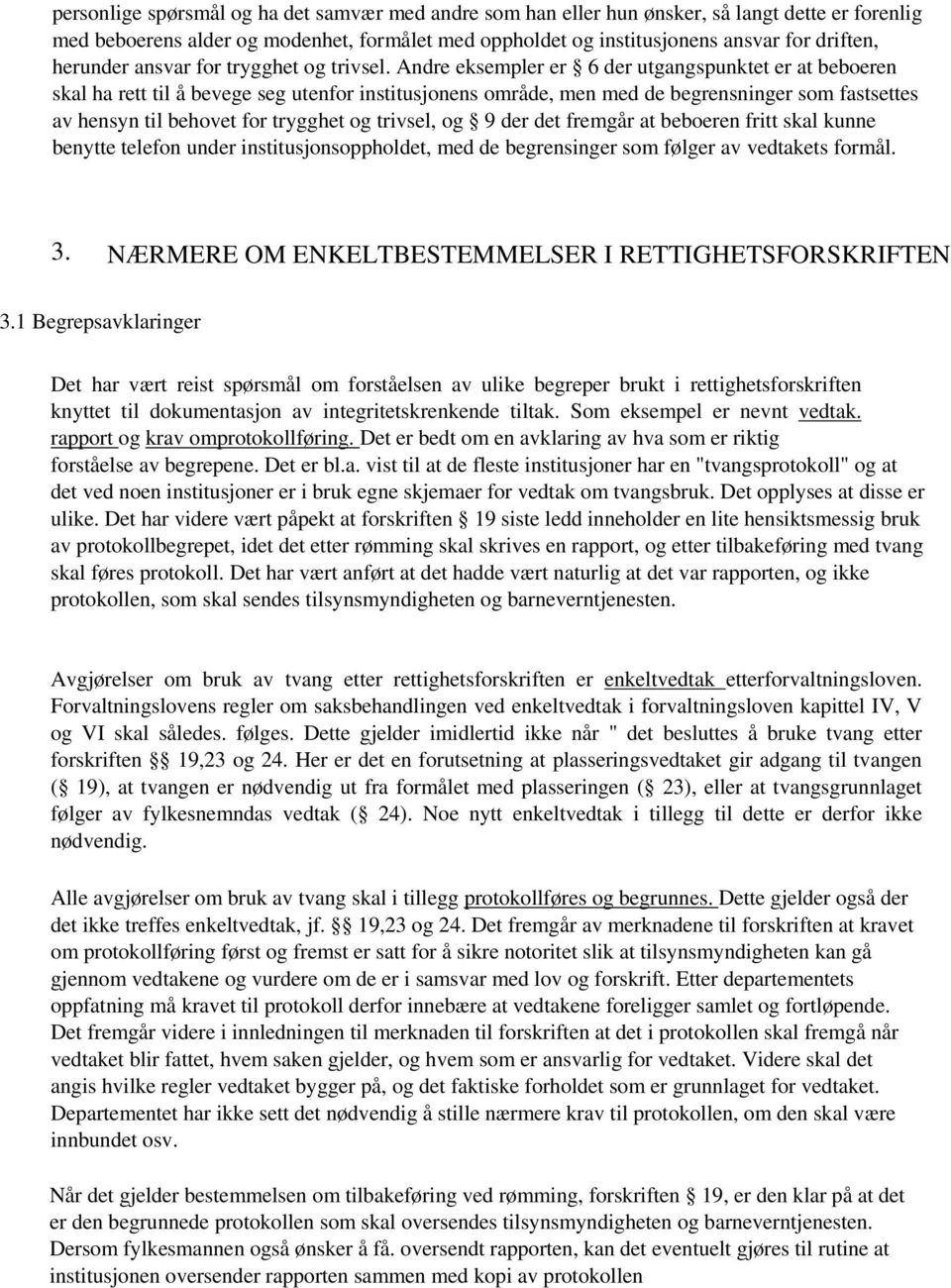 personlige spørsmål og ha det samvær med andre som han eller hun ønsker, så langt dette er forenlig med beboerens alder og modenhet, formålet med oppholdet og institusjonens ansvar for driften, herunder ansvar for trygghet og trivsel. Andre eksempler er § 6 der utgangspunktet er at beboeren skal ha rett til å bevege seg utenfor institusjonens område, men med de begrensninger som fastsettes av hensyn til behovet for trygghet og trivsel, og § 9 der det fremgår at beboeren fritt skal kunne benytte telefon under institusjonsoppholdet, med de begrensinger som følger av vedtakets formål.

3. NÆRMERE OM ENKELTBESTEMMELSER I RETTIGHETSFORSKRIFTEN

3.1 Begrepsavklaringer

Det har vært reist spørsmål om forståelsen av ulike begreper brukt i rettighetsforskriften knyttet til dokumentasjon av integritetskrenkende tiltak. Som eksempel er nevnt vedtak. rapport og krav omprotokollføring. Det er bedt om en avklaring av hva som er riktig forståelse av begrepene. Det er bl.a. vist til at de fleste institusjoner har en "tvangsprotokoll" og at det ved noen institusjoner er i bruk egne skjemaer for vedtak om tvangsbruk. Det opplyses at disse er ulike. Det har videre vært påpekt at forskriften § 19 siste ledd inneholder en lite hensiktsmessig bruk av protokollbegrepet, idet det etter rømming skal skrives en rapport, og etter tilbakeføring med tvang skal føres protokoll. Det har vært anført at det hadde vært naturlig at det var rapporten, og ikke protokollen, som skal sendes tilsynsmyndigheten og barneverntjenesten.

Avgjørelser om bruk av tvang etter rettighetsforskriften er enkeltvedtak etterforvaltningsloven. Forvaltningslovens regler om saksbehandlingen ved enkeltvedtak i forvaltningsloven kapittel IV, V og VI skal således. følges. Dette gjelder imidlertid ikke når " det besluttes å bruke tvang etter forskriften §§ 19,23 og 24. Her er det en forutsetning at plasseringsvedtaket gir adgang til tvangen (§ 19), at tvangen er nødvendig ut fra formålet med plasseringen (§ 23), eller at tvangsgrunnlaget følger av fylkesnemndas vedtak (§ 24). Noe nytt enkeltvedtak i tillegg til dette er derfor ikke nødvendig.

Alle avgjørelser om bruk av tvang skal i tillegg protokollføres og begrunnes. Dette gjelder også der det ikke treffes enkeltvedtak, jf. §§ 19,23 og 24. Det fremgår av merknadene til forskriften at kravet om protokollføring først og fremst er satt for å sikre notoritet slik at tilsynsmyndigheten kan gå gjennom vedtakene og vurdere om de er i samsvar med lov og forskrift. Etter departementets oppfatning må kravet til protokoll derfor innebære at vedtakene foreligger samlet og fortløpende. Det fremgår videre i innledningen til merknaden til forskriften at det i protokollen skal fremgå når vedtaket blir fattet, hvem saken gjelder, og hvem som er ansvarlig for vedtaket. Videre skal det angis hvilke regler vedtaket bygger på, og det faktiske forholdet som er grunnlaget for vedtaket. Departementet har ikke sett det nødvendig å stille nærmere krav til protokollen, om den skal være innbundet osv.

Når det gjelder bestemmelsen om tilbakeføring ved rømming, forskriften § 19, er den klar på at det er den begrunnede protokollen som skal oversendes tilsynsmyndigheten og barneverntjenesten. Dersom fylkesmannen også ønsker å få. oversendt rapporten, kan det eventuelt gjøres til rutine at institusjonen oversender rapporten sammen med kopi av protokollen